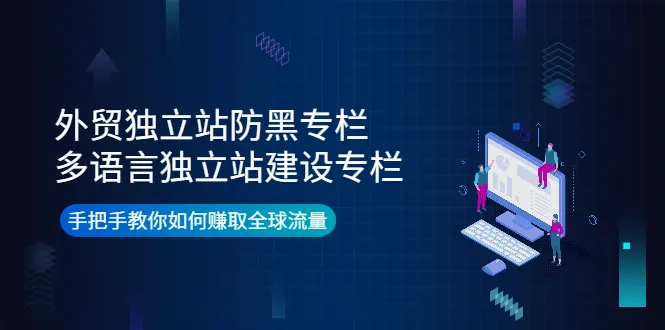 外贸独立站防黑专栏
多语言独立站建设专栏

手把手教你如何赚取全球流量